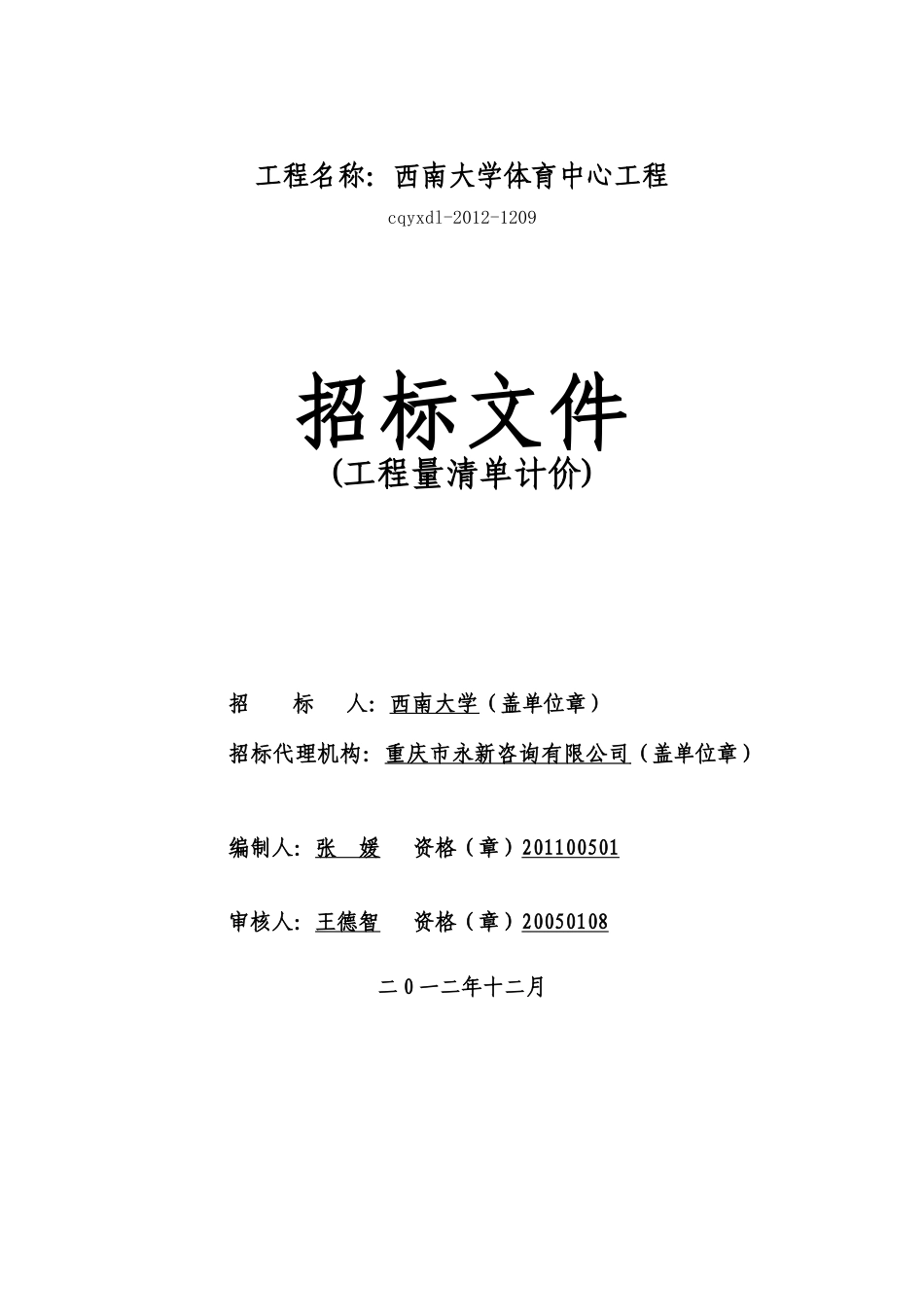 工程名称：西南大学体育中心工程

cqyxdl-2012-1209

招标文件
（工程量清单计价）

招　　标　　人：西南大学（盖单位章）

招标代理机构：重庆市永新咨询有限公司（盖单位章）

编制人：张　媛　　资格（章）201100501

审核人：王德智　　资格（章）20050108

二０一二年十二月